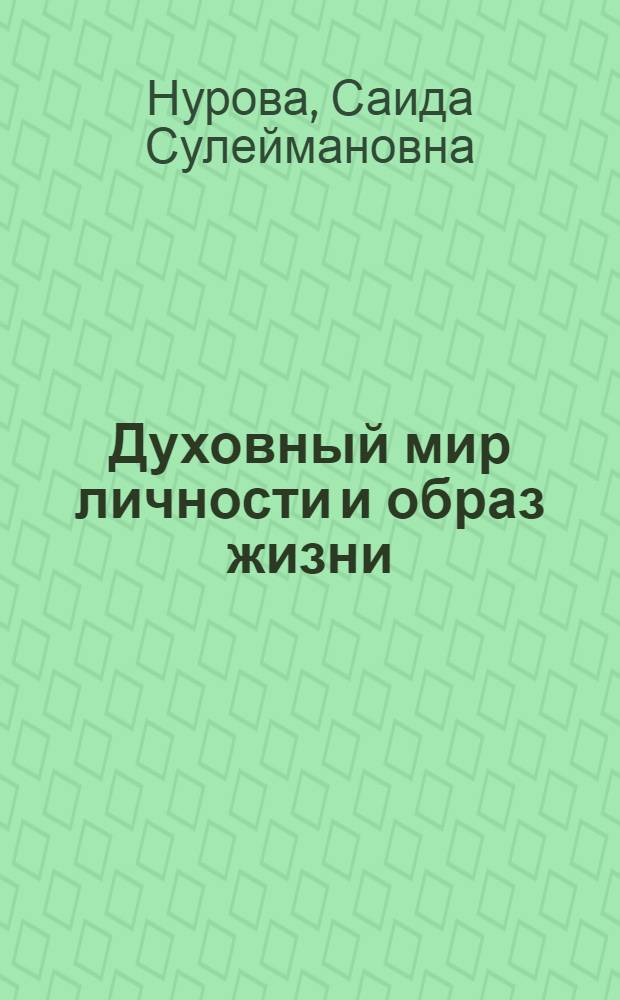 Нурова, Саида Сулеймановна

Духовный мир личности и образ жизни